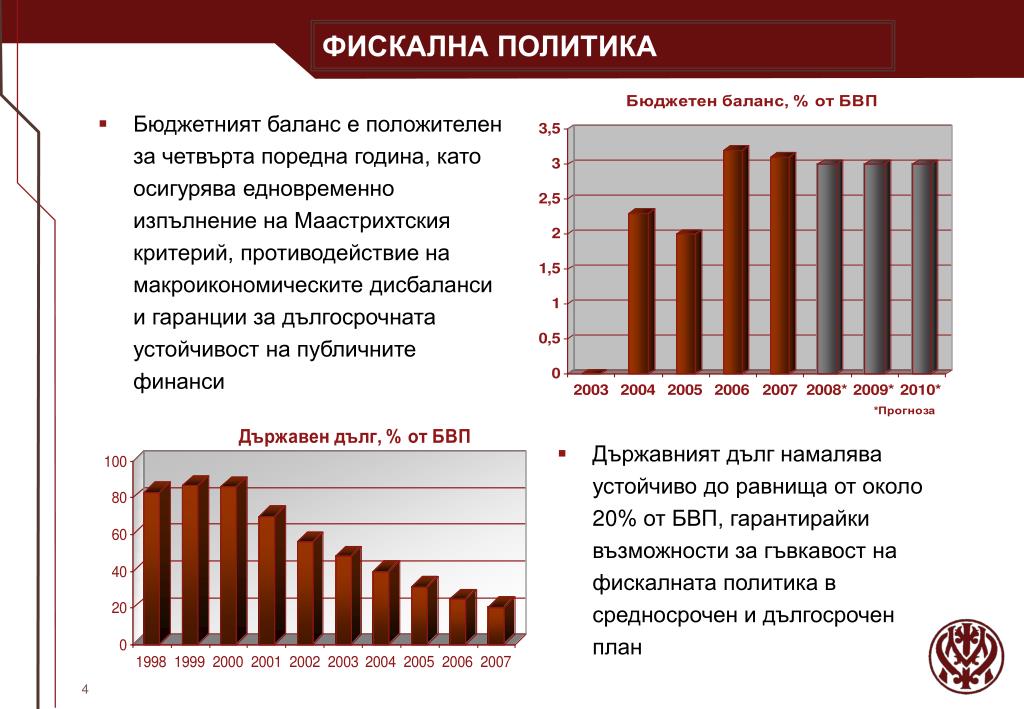 ФИСКАЛНА ПОЛИТИКА

▪ Бюджетният баланс е положителен за четвърта поредна година, като осигурява едновременно изпълнение на Маастрихтския критерий, противодействие на макроикономическите дисбаланси и гаранции за дългосрочната устойчивост на публичните финанси

Бюджетен баланс, % от БВП

3,5
3
2,5
2
1,5
1
0,5
0

2003 2004 2005 2006 2007 2008* 2009* 2010*

*Прогноза

Държавен дълг, % от БВП

100
80
60
40
20
0

1998 1999 2000 2001 2002 2003 2004 2005 2006 2007

▪ Държавният дълг намалява устойчиво до равнища от около 20% от БВП, гарантирайки възможности за гъвкавост на фискалната политика в средносрочен и дългосрочен план

4